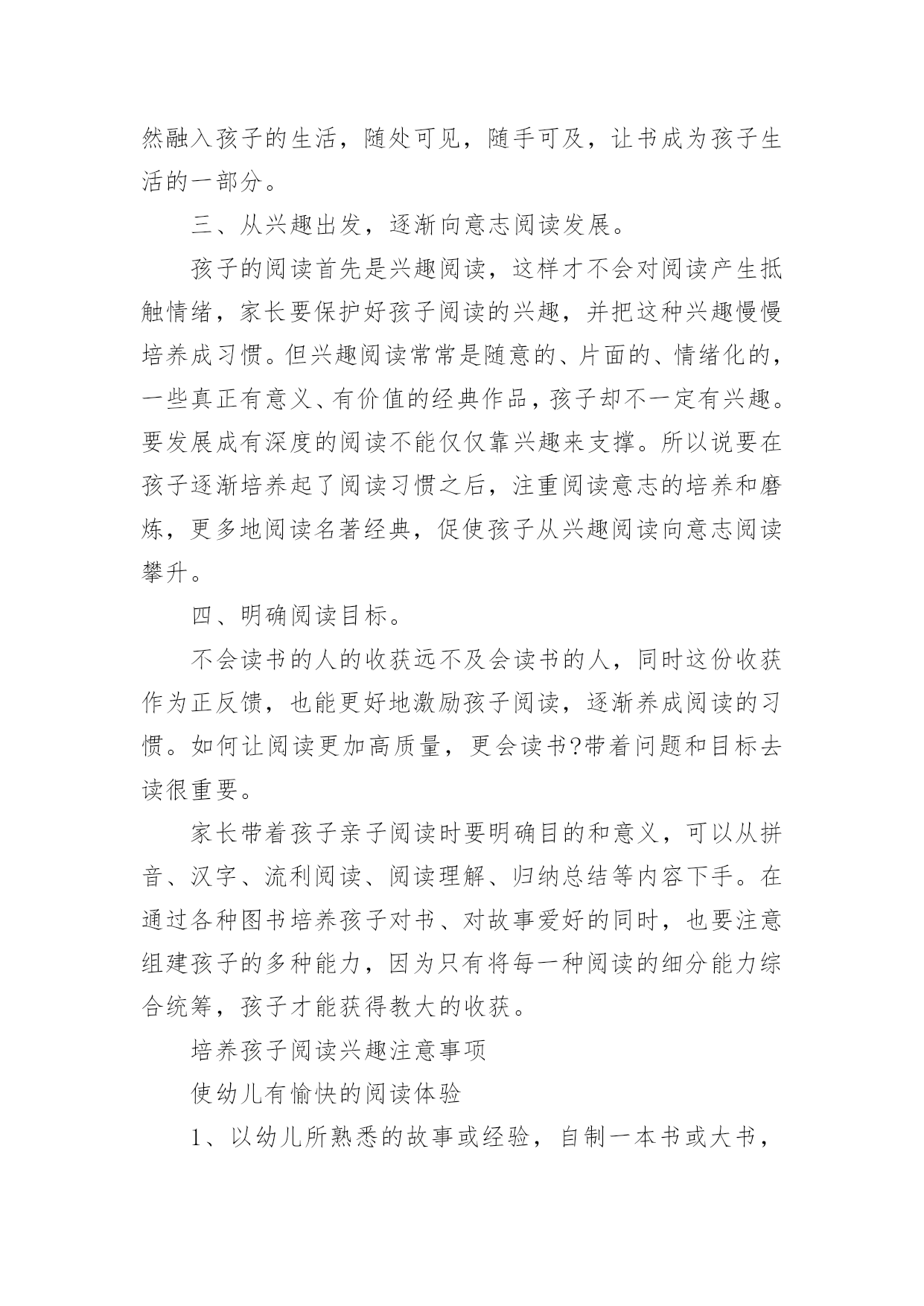 然融入孩子的生活，随处可见，随手可及，让书成为孩子生活的一部分。

三、从兴趣出发，逐渐向意志阅读发展。

孩子的阅读首先是兴趣阅读，这样才不会对阅读产生抵触情绪，家长要保护好孩子阅读的兴趣，并把这种兴趣慢慢培养成习惯。但兴趣阅读常常是随意的、片面的、情绪化的，一些真正有意义、有价值的经典作品，孩子却不一定有兴趣。要发展成有深度的阅读不能仅仅靠兴趣来支撑。所以说要在孩子逐渐培养起了阅读习惯之后，注重阅读意志的培养和磨炼，更多地阅读名著经典，促使孩子从兴趣阅读向意志阅读攀升。

四、明确阅读目标。

不会读书的人的收获远不及会读书的人，同时这份收获作为正反馈，也能更好地激励孩子阅读，逐渐养成阅读的习惯。如何让阅读更加高质量，更会读书?带着问题和目标去读很重要。

家长带着孩子亲子阅读时要明确目的和意义，可以从拼音、汉字、流利阅读、阅读理解、归纳总结等内容下手。在通过各种图书培养孩子对书、对故事爱好的同时，也要注意组建孩子的多种能力，因为只有将每一种阅读的细分能力综合统筹，孩子才能获得教大的收获。

培养孩子阅读兴趣注意事项

使幼儿有愉快的阅读体验

1、以幼儿所熟悉的故事或经验，自制一本书或大书，